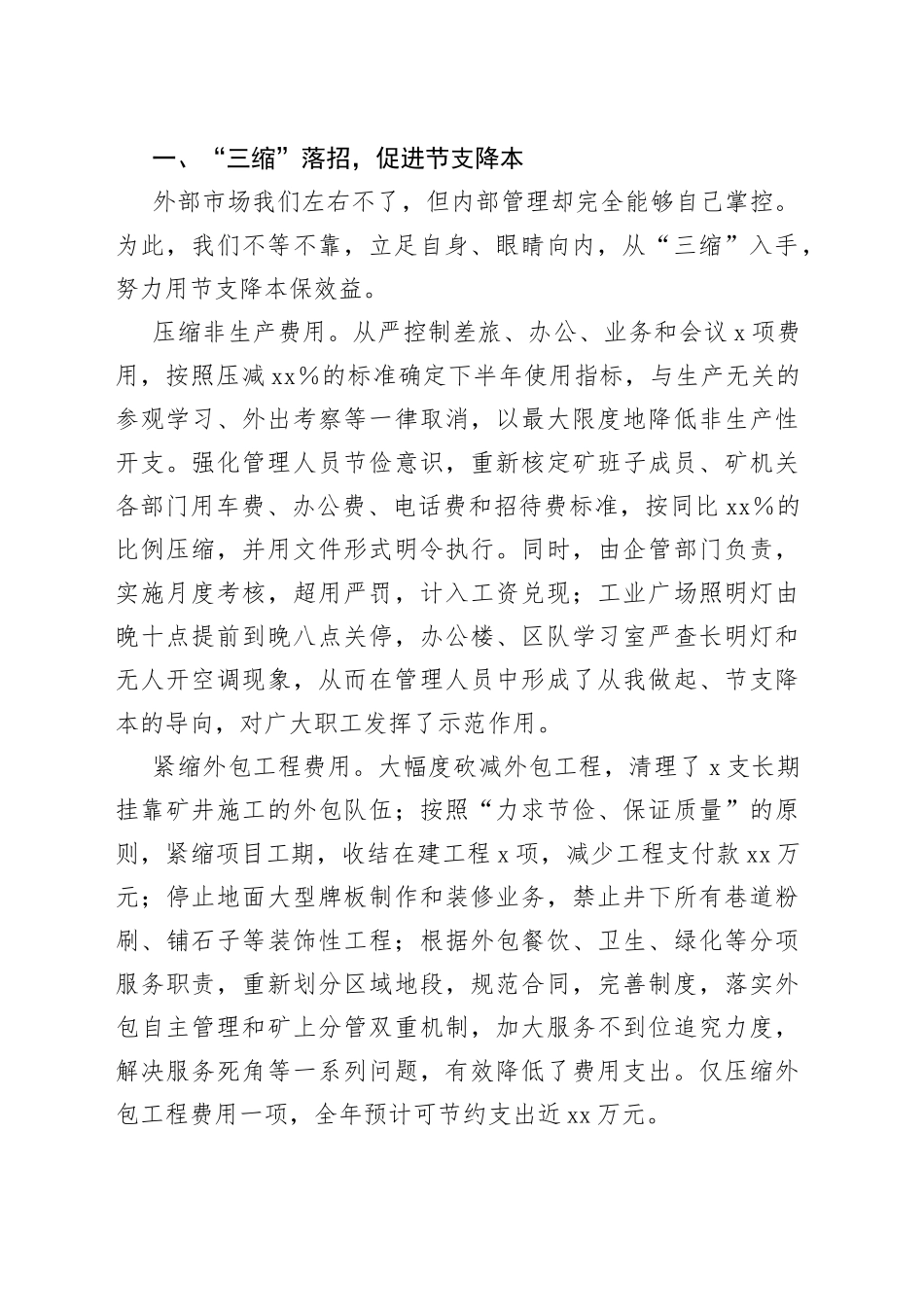 一、“三缩”落招，促进节支降本

外部市场我们左右不了，但内部管理却完全能够自己掌控。为此，我们不等不靠，立足自身、眼睛向内，从“三缩”入手，努力用节支降本保效益。

压缩非生产费用。从严控制差旅、办公、业务和会议x项费用，按照压减xx%的标准确定下半年使用指标，与生产无关的参观学习、外出考察等一律取消，以最大限度地降低非生产性开支。强化管理人员节俭意识，重新核定矿班子成员、矿机关各部门用车费、办公费、电话费和招待费标准，按同比xx%的比例压缩，并用文件形式明令执行。同时，由企管部门负责，实施月度考核，超用严罚，计入工资兑现；工业广场照明灯由晚十点提前到晚八点关停，办公楼、区队学习室严查长明灯和无人开空调现象，从而在管理人员中形成了从我做起、节支降本的导向，对广大职工发挥了示范作用。

紧缩外包工程费用。大幅度砍减外包工程，清理了x支长期挂靠矿井施工的外包队伍；按照“力求节俭、保证质量”的原则，紧缩项目工期，收结在建工程x项，减少工程支付款xx万元；停止地面大型牌板制作和装修业务，禁止井下所有巷道粉刷、铺石子等装饰性工程；根据外包餐饮、卫生、绿化等分项服务职责，重新划分区域地段，规范合同，完善制度，落实外包自主管理和矿上分管双重机制，加大服务不到位追究力度，解决服务死角等一系列问题，有效降低了费用支出。仅压缩外包工程费用一项，全年预计可节约支出近xx万元。